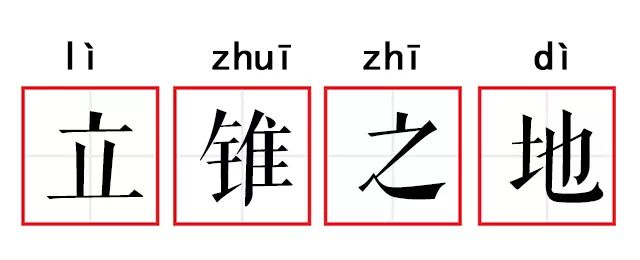 lì zhuī zhī dì
立 锥 之 地